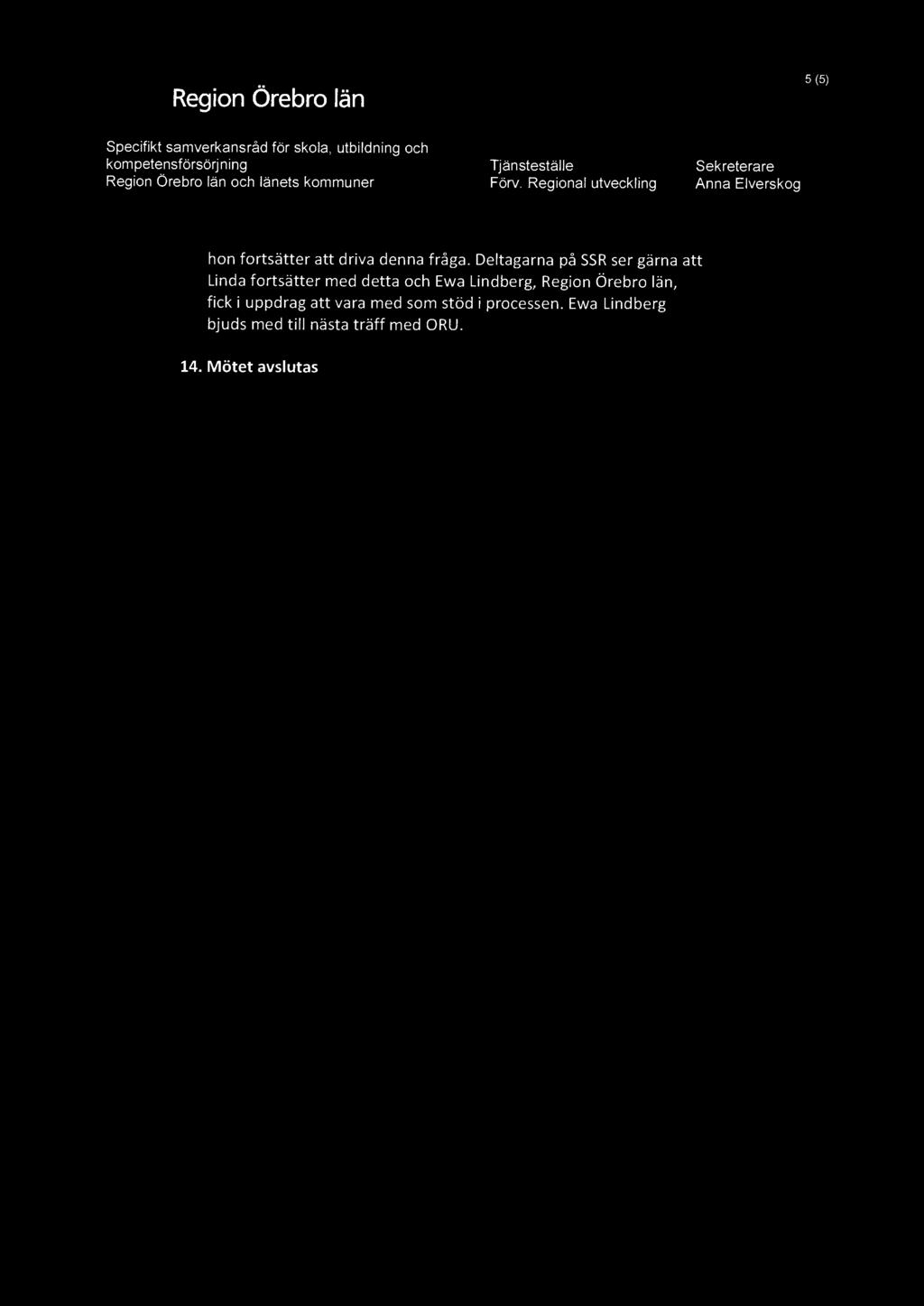 Region Örebro län

5 (5)

Specifikt samverkansråd för skola, utbildning och kompetensförsörjning
Region Örebro län och länets kommuner

Tjänsteställe
Förv. Regional utveckling

Sekreterare
Anna Elverskog

hon fortsätter att driva denna fråga. Deltagarna på SSR ser gärna att Linda fortsätter med detta och Ewa Lindberg, Region Örebro län, fick i uppdrag att vara med som stöd i processen. Ewa Lindberg bjuds med till nästa träff med ORU.

14. Mötet avslutas